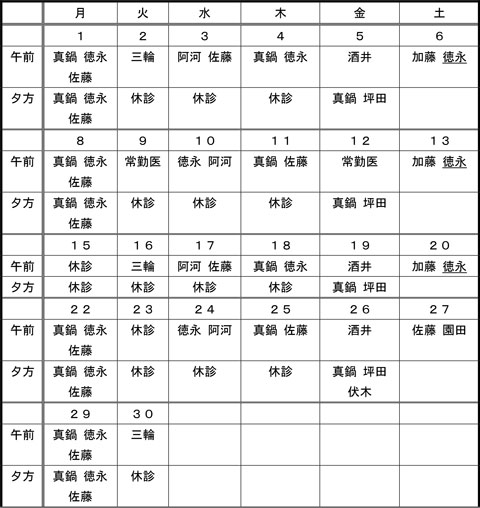 | | 月 | 火 | 水 | 木 | 金 | 土 |
|---|---|---|---|---|---|---|
| | 1 | 2 | 3 | 4 | 5 | 6 |
| 午前 | 真鍋 徳永 佐藤 | 三輪 | 阿河 佐藤 | 真鍋 徳永 | 酒井 | 加藤 徳永 |
| 夕方 | 真鍋 徳永 佐藤 | 休診 | 休診 | 休診 | 真鍋 坪田 | |
| | 8 | 9 | 10 | 11 | 12 | 13 |
| 午前 | 真鍋 徳永 佐藤 | 常勤医 | 徳永 阿河 | 真鍋 佐藤 | 常勤医 | 加藤 徳永 |
| 夕方 | 真鍋 徳永 佐藤 | 休診 | 休診 | 休診 | 真鍋 坪田 | |
| | 15 | 16 | 17 | 18 | 19 | 20 |
| 午前 | 休診 | 三輪 | 阿河 佐藤 | 真鍋 徳永 | 酒井 | 加藤 徳永 |
| 夕方 | 休診 | 休診 | 休診 | 休診 | 真鍋 坪田 | |
| | 22 | 23 | 24 | 25 | 26 | 27 |
| 午前 | 真鍋 徳永 佐藤 | 休診 | 徳永 阿河 | 真鍋 佐藤 | 酒井 | 佐藤 園田 |
| 夕方 | 真鍋 徳永 佐藤 | 休診 | 休診 | 休診 | 真鍋 坪田 伏木 | |
| | 29 | 30 | | | | |
| 午前 | 真鍋 徳永 佐藤 | 三輪 | | | | |
| 夕方 | 真鍋 徳永 佐藤 | 休診 | | | | |